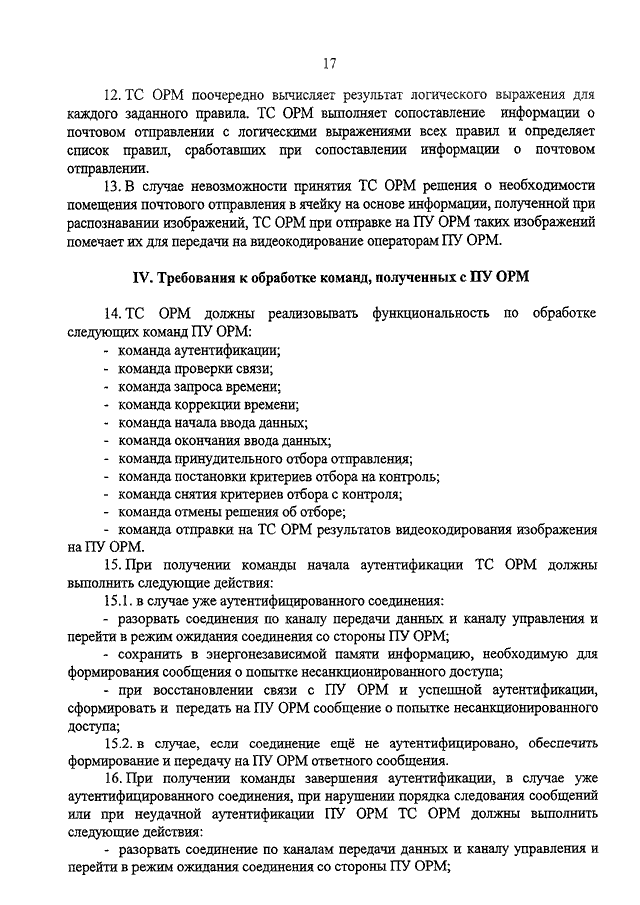 17

12. ТС ОРМ поочередно вычисляет результат логического выражения для каждого заданного правила. ТС ОРМ выполняет сопоставление информации о почтовом отправлении с логическими выражениями всех правил и определяет список правил, сработавших при сопоставлении информации о почтовом отправлении.

13. В случае невозможности принятия ТС ОРМ решения о необходимости помещения почтового отправления в ячейку на основе информации, полученной при распознавании изображений, ТС ОРМ при отправке на ПУ ОРМ таких изображений помечает их для передачи на видеокодирование операторам ПУ ОРМ.

IV. Требования к обработке команд, полученных с ПУ ОРМ

14. ТС ОРМ должны реализовывать функциональность по обработке следующих команд ПУ ОРМ:
- команда аутентификации;
- команда проверки связи;
- команда запроса времени;
- команда коррекции времени;
- команда начала ввода данных;
- команда окончания ввода данных;
- команда принудительного отбора отправления;
- команда постановки критериев отбора на контроль;
- команда снятия критериев отбора с контроля;
- команда отмены решения об отборе;
- команда отправки на ТС ОРМ результатов видеокодирования изображения на ПУ ОРМ.

15. При получении команды начала аутентификации ТС ОРМ должны выполнить следующие действия:

15.1. в случае уже аутентифицированного соединения:
- разорвать соединения по каналу передачи данных и каналу управления и перейти в режим ожидания соединения со стороны ПУ ОРМ;
- сохранить в энергонезависимой памяти информацию, необходимую для формирования сообщения о попытке несанкционированного доступа;
- при восстановлении связи с ПУ ОРМ и успешной аутентификации, сформировать и передать на ПУ ОРМ сообщение о попытке несанкционированного доступа;

15.2. в случае, если соединение ещё не аутентифицировано, обеспечить формирование и передачу на ПУ ОРМ ответного сообщения.

16. При получении команды завершения аутентификации, в случае уже аутентифицированного соединения, при нарушении порядка следования сообщений или при неудачной аутентификации ПУ ОРМ ТС ОРМ должны выполнить следующие действия:
- разорвать соединение по каналам передачи данных и каналу управления и перейти в режим ожидания соединения со стороны ПУ ОРМ;